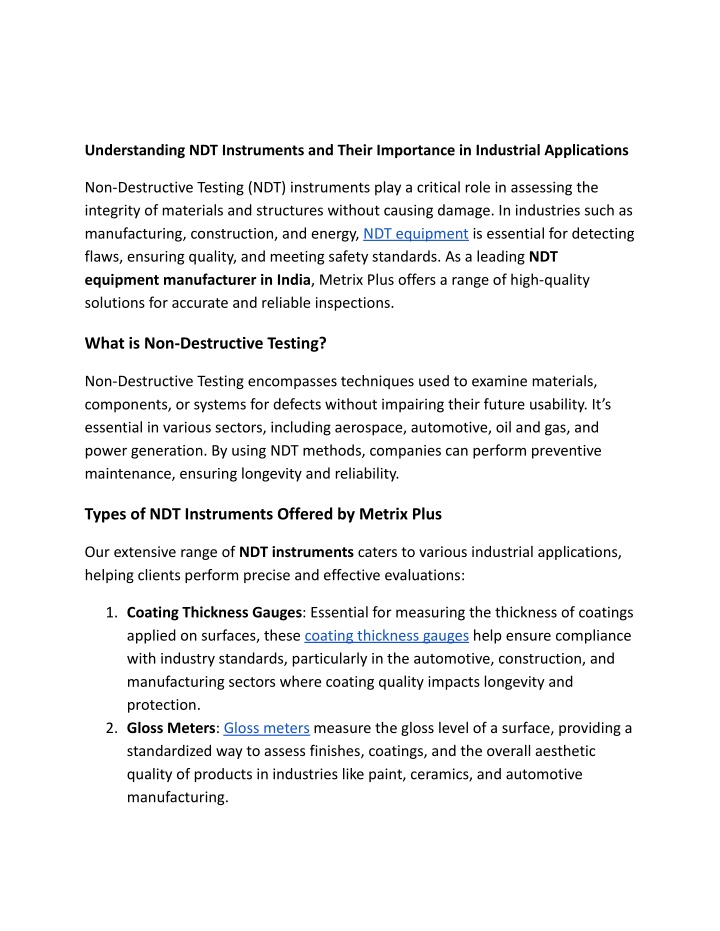 Understanding NDT Instruments and Their Importance in Industrial Applications

Non-Destructive Testing (NDT) instruments play a critical role in assessing the integrity of materials and structures without causing damage. In industries such as manufacturing, construction, and energy, NDT equipment is essential for detecting flaws, ensuring quality, and meeting safety standards. As a leading NDT equipment manufacturer in India, Metrix Plus offers a range of high-quality solutions for accurate and reliable inspections.

What is Non-Destructive Testing?

Non-Destructive Testing encompasses techniques used to examine materials, components, or systems for defects without impairing their future usability. It's essential in various sectors, including aerospace, automotive, oil and gas, and power generation. By using NDT methods, companies can perform preventive maintenance, ensuring longevity and reliability.

Types of NDT Instruments Offered by Metrix Plus

Our extensive range of NDT instruments caters to various industrial applications, helping clients perform precise and effective evaluations:

1. Coating Thickness Gauges: Essential for measuring the thickness of coatings applied on surfaces, these coating thickness gauges help ensure compliance with industry standards, particularly in the automotive, construction, and manufacturing sectors where coating quality impacts longevity and protection.
2. Gloss Meters: Gloss meters measure the gloss level of a surface, providing a standardized way to assess finishes, coatings, and the overall aesthetic quality of products in industries like paint, ceramics, and automotive manufacturing.